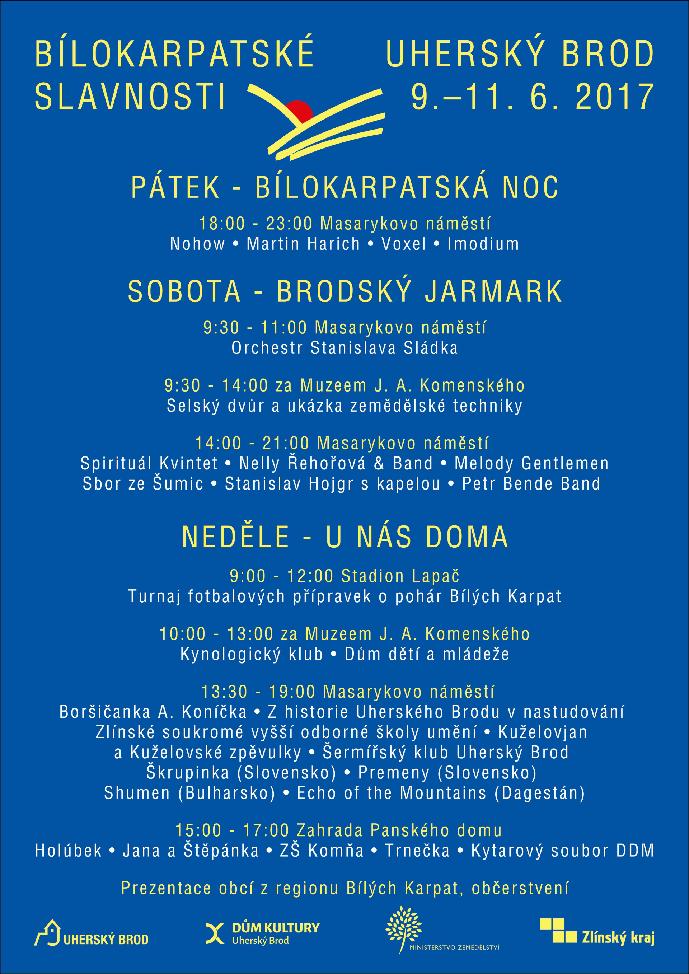 BÍLOKARPATSKÉ SLAVNOSTI

UHERSKÝ BROD 9.–11. 6. 2017

PÁTEK - BÍLOKARPATSKÁ NOC

18:00 - 23:00 Masarykovo náměstí
Nohow • Martin Harich • Voxel • Imodium

SOBOTA - BRODSKÝ JARMARK

9:30 - 11:00 Masarykovo náměstí
Orchestr Stanislava Sládka

9:30 - 14:00 za Muzeem J. A. Komenského
Selský dvůr a ukázka zemědělské techniky

14:00 - 21:00 Masarykovo náměstí
Spirituál Kvintet • Nelly Řehořová & Band • Melody Gentlemen
Sbor ze Šumic • Stanislav Hojgr s kapelou • Petr Bende Band

NEDĚLE - U NÁS DOMA

9:00 - 12:00 Stadion Lapač
Turnaj fotbalových přípravek o pohár Bílých Karpat

10:00 - 13:00 za Muzeem J. A. Komenského
Kynologický klub • Dům dětí a mládeže

13:30 - 19:00 Masarykovo náměstí
Boršičanka A. Koníčka • Z historie Uherského Brodu v nastudování Zlínské soukromé vyšší odborné školy umění • Kuželovjan a Kuželovské zpěvulky • Šermířský klub Uherský Brod Škrupinka (Slovensko) • Premeny (Slovensko) Shumen (Bulharsko) • Echo of the Mountains (Dagestán)

15:00 - 17:00 Zahrada Panského domu
Holúbek • Jana a Štěpánka • ZŠ Komňa • Trnečka • Kytarový soubor DDM

Prezentace obcí z regionu Bílých Karpat, občerstvení

UHERSKÝ BROD
DŮM KULTURY Uherský Brod
MINISTERSTVO ZEMĚDĚLSTVÍ
Zlínský kraj